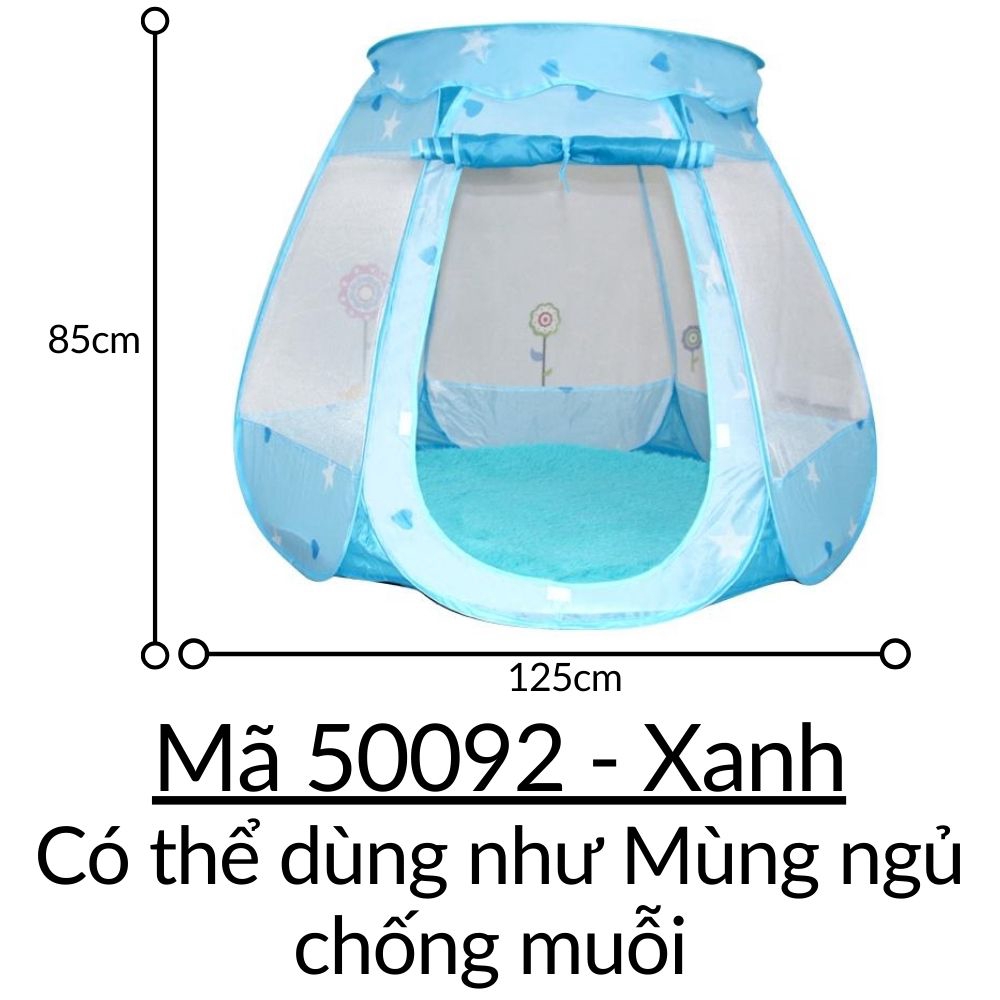 85cm

125cm

Mã 50092 - Xanh

Có thể dùng như Mùng ngủ chống muỗi